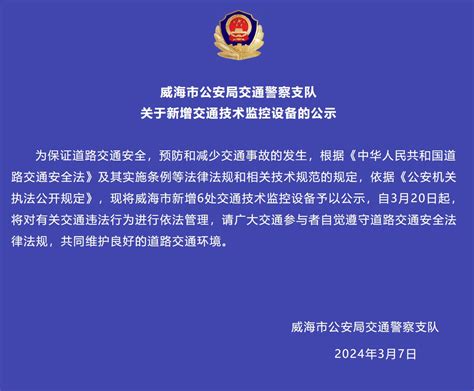 威海市公安局交通警察支队
关于新增交通技术监控设备的公示

为保证道路交通安全，预防和减少交通事故的发生，根据《中华人民共和国道路交通安全法》及其实施条例等法律法规和相关技术规范的规定，依据《公安机关执法公开规定》，现将威海市新增6处交通技术监控设备予以公示，自3月20日起，将对有关交通违法行为进行依法管理，请广大交通参与者自觉遵守道路交通安全法律法规，共同维护良好的道路交通环境。

威海市公安局交通警察支队
2024年3月7日